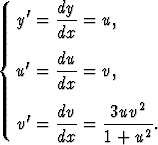 $$\begin{cases} y' = \frac{dy}{dx} = u, \\ u' = \frac{du}{dx} = v, \\ v' = \frac{dv}{dx} = \frac{3uv^2}{1+u^2}. \end{cases}$$